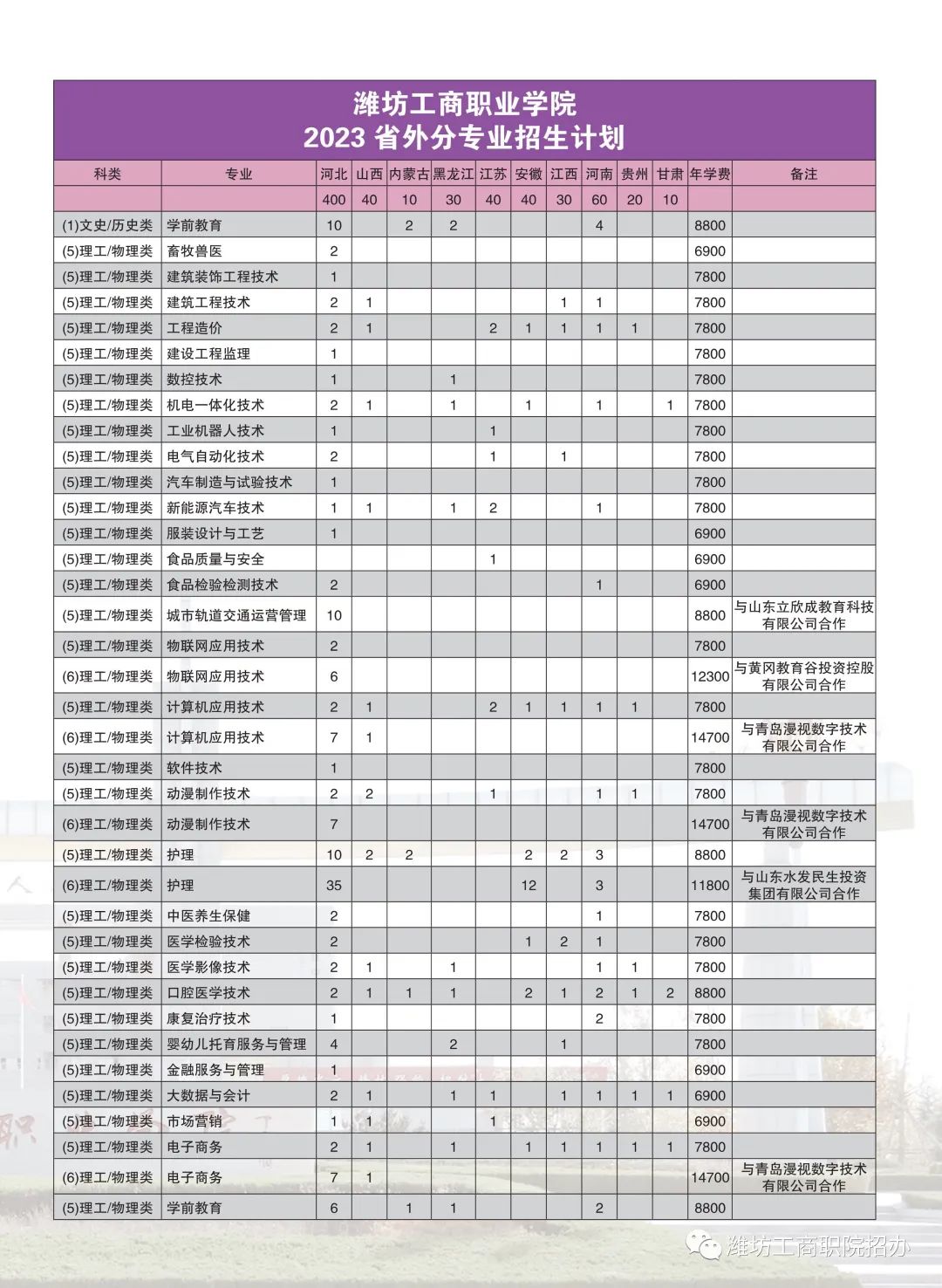 潍坊工商职业学院
2023 省外分专业招生计划

| 科类 | 专业 | 河北 | 山西 | 内蒙古 | 黑龙江 | 江苏 | 安徽 | 江西 | 河南 | 贵州 | 甘肃 | 年学费 | 备注 |
|---|---|---|---|---|---|---|---|---|---|---|---|---|---|
| | | 400 | 40 | 10 | 30 | 40 | 40 | 30 | 60 | 20 | 10 | | |
| (1)文史/历史类 | 学前教育 | 10 | | 2 | 2 | | | | 4 | | | 8800 | |
| (5)理工/物理类 | 畜牧兽医 | 2 | | | | | | | | | | 6900 | |
| (5)理工/物理类 | 建筑装饰工程技术 | 1 | | | | | | | | | | 7800 | |
| (5)理工/物理类 | 建筑工程技术 | 2 | 1 | | | | | 1 | 1 | | | 7800 | |
| (5)理工/物理类 | 工程造价 | 2 | 1 | | | 2 | 1 | 1 | 1 | 1 | | 7800 | |
| (5)理工/物理类 | 建设工程监理 | 1 | | | | | | | | | | 7800 | |
| (5)理工/物理类 | 数控技术 | 1 | | | 1 | | | | | | | 7800 | |
| (5)理工/物理类 | 机电一体化技术 | 2 | 1 | | 1 | | 1 | | 1 | | 1 | 7800 | |
| (5)理工/物理类 | 工业机器人技术 | 1 | | | | 1 | | | | | | 7800 | |
| (5)理工/物理类 | 电气自动化技术 | 2 | | | | 1 | | 1 | | | | 7800 | |
| (5)理工/物理类 | 汽车制造与试验技术 | 1 | | | | | | | | | | 7800 | |
| (5)理工/物理类 | 新能源汽车技术 | 1 | 1 | | 1 | 2 | | | 1 | | | 7800 | |
| (5)理工/物理类 | 服装设计与工艺 | 1 | | | | | | | | | | 6900 | |
| (5)理工/物理类 | 食品质量与安全 | | | | | 1 | | | | | | 6900 | |
| (5)理工/物理类 | 食品检验检测技术 | 2 | | | | | | | 1 | | | 6900 | |
| (5)理工/物理类 | 城市轨道交通运营管理 | 10 | | | | | | | | | | 8800 | 与山东立欣成教育科技有限公司合作 |
| (5)理工/物理类 | 物联网应用技术 | 2 | | | | | | | | | | 7800 | |
| (6)理工/物理类 | 物联网应用技术 | 6 | | | | | | | | | | 12300 | 与黄冈教育谷投资控股有限公司合作 |
| (5)理工/物理类 | 计算机应用技术 | 2 | 1 | | | 2 | 1 | 1 | 1 | 1 | | 7800 | |
| (6)理工/物理类 | 计算机应用技术 | 7 | 1 | | | | | | | | | 14700 | 与青岛漫视数字技术有限公司合作 |
| (5)理工/物理类 | 软件技术 | 1 | | | | | | | | | | 7800 | |
| (5)理工/物理类 | 动漫制作技术 | 2 | 2 | | | 1 | | | 1 | 1 | | 7800 | |
| (6)理工/物理类 | 动漫制作技术 | 7 | | | | | | | | | | 14700 | 与青岛漫视数字技术有限公司合作 |
| (5)理工/物理类 | 护理 | 10 | 2 | 2 | | | 2 | 2 | 3 | | | 8800 | |
| (6)理工/物理类 | 护理 | 35 | | | | | 12 | | 3 | | | 11800 | 与山东水发民生投资集团有限公司合作 |
| (5)理工/物理类 | 中医养生保健 | 2 | | | | | | | 1 | | | 7800 | |
| (5)理工/物理类 | 医学检验技术 | 2 | | | | | 1 | 2 | 1 | | | 7800 | |
| (5)理工/物理类 | 医学影像技术 | 2 | 1 | | 1 | | | | 1 | 1 | | 7800 | |
| (5)理工/物理类 | 口腔医学技术 | 2 | 1 | 1 | 1 | | 2 | 1 | 2 | 1 | 2 | 8800 | |
| (5)理工/物理类 | 康复治疗技术 | 1 | | | | | | | 2 | | | 7800 | |
| (5)理工/物理类 | 婴幼儿托育服务与管理 | 4 | | | 2 | | | 1 | | | | 7800 | |
| (5)理工/物理类 | 金融服务与管理 | 1 | | | | | | | | | | 6900 | |
| (5)理工/物理类 | 大数据与会计 | 2 | 1 | | 1 | 1 | | 1 | 1 | 1 | 1 | 6900 | |
| (5)理工/物理类 | 市场营销 | 1 | 1 | | | 1 | | | | | | 6900 | |
| (5)理工/物理类 | 电子商务 | 2 | 1 | | 1 | | 1 | 1 | 1 | 1 | 1 | 7800 | |
| (6)理工/物理类 | 电子商务 | 7 | 1 | | | | | | | | | 14700 | 与青岛漫视数字技术有限公司合作 |
| (5)理工/物理类 | 学前教育 | 6 | | 1 | 1 | | | | 2 | | | 8800 | |

潍坊工商职院招办